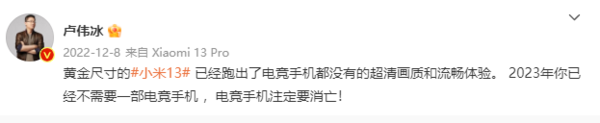 卢伟冰

2022-12-8 来自 Xiaomi 13 Pro

黄金尺寸的#小米13# 已经跑出了电竞手机都没有的超清画质和流畅体验。 2023年你已经不需要一部电竞手机， 电竞手机注定要消亡!